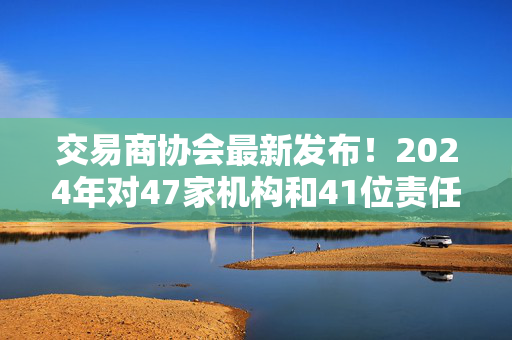 交易商协会最新发布！2024年对47家机构和41位责任